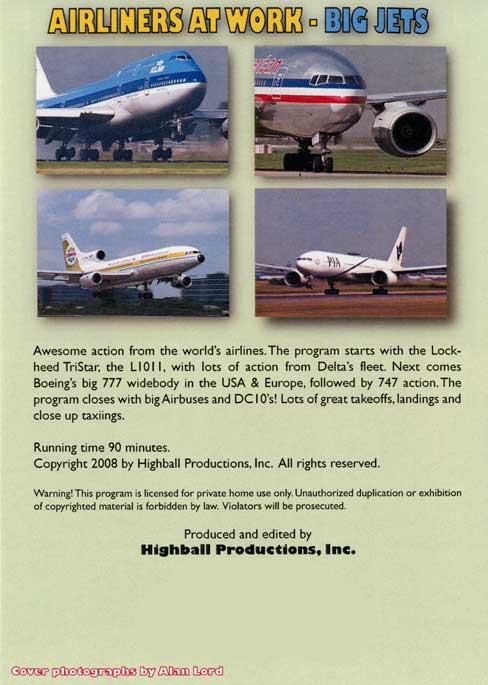 AIRLINERS AT WORK - BIG JETS

Awesome action from the world's airlines. The program starts with the Lockheed TriStar, the L1011, with lots of action from Delta's fleet. Next comes Boeing's big 777 widebody in the USA & Europe, followed by 747 action. The program closes with big Airbuses and DC10's! Lots of great takeoffs, landings and close up taxiings.

Running time 90 minutes.
Copyright 2008 by Highball Productions, Inc. All rights reserved.

Warning! This program is licensed for private home use only. Unauthorized duplication or exhibition of copyrighted material is forbidden by law. Violators will be prosecuted.

Produced and edited by
Highball Productions, Inc.

Cover photographs by Alan Lord